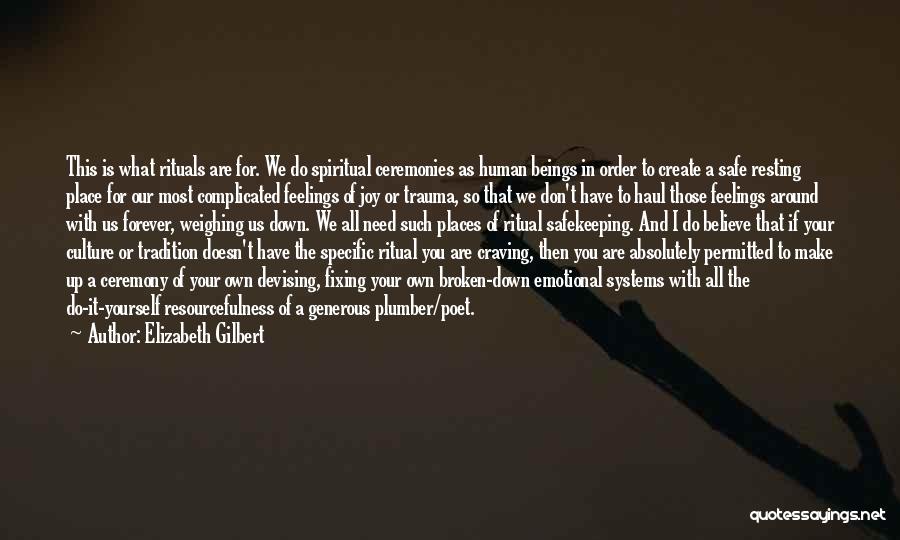 This is what rituals are for. We do spiritual ceremonies as human beings in order to create a safe resting place for our most complicated feelings of joy or trauma, so that we don't have to haul those feelings around with us forever, weighing us down. We all need such places of ritual safekeeping. And I do believe that if your culture or tradition doesn't have the specific ritual you are craving, then you are absolutely permitted to make up a ceremony of your own devising, fixing your own broken-down emotional systems with all the do-it-yourself resourcefulness of a generous plumber/poet.

Author: Elizabeth Gilbert

quotessayings.net